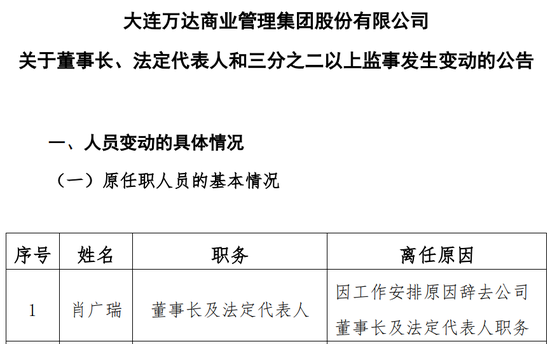 大连万达商业管理集团股份有限公司

关于董事长、法定代表人和三分之二以上监事发生变动的公告

一、人员变动的具体情况

（一）原任职人员的基本情况

| 序号 | 姓名 | 职务 | 离任原因 |
|---|---|---|---|
| 1 | 肖广瑞 | 董事长及法定代表人 | 因工作安排原因辞去公司董事长及法定代表人职务 |